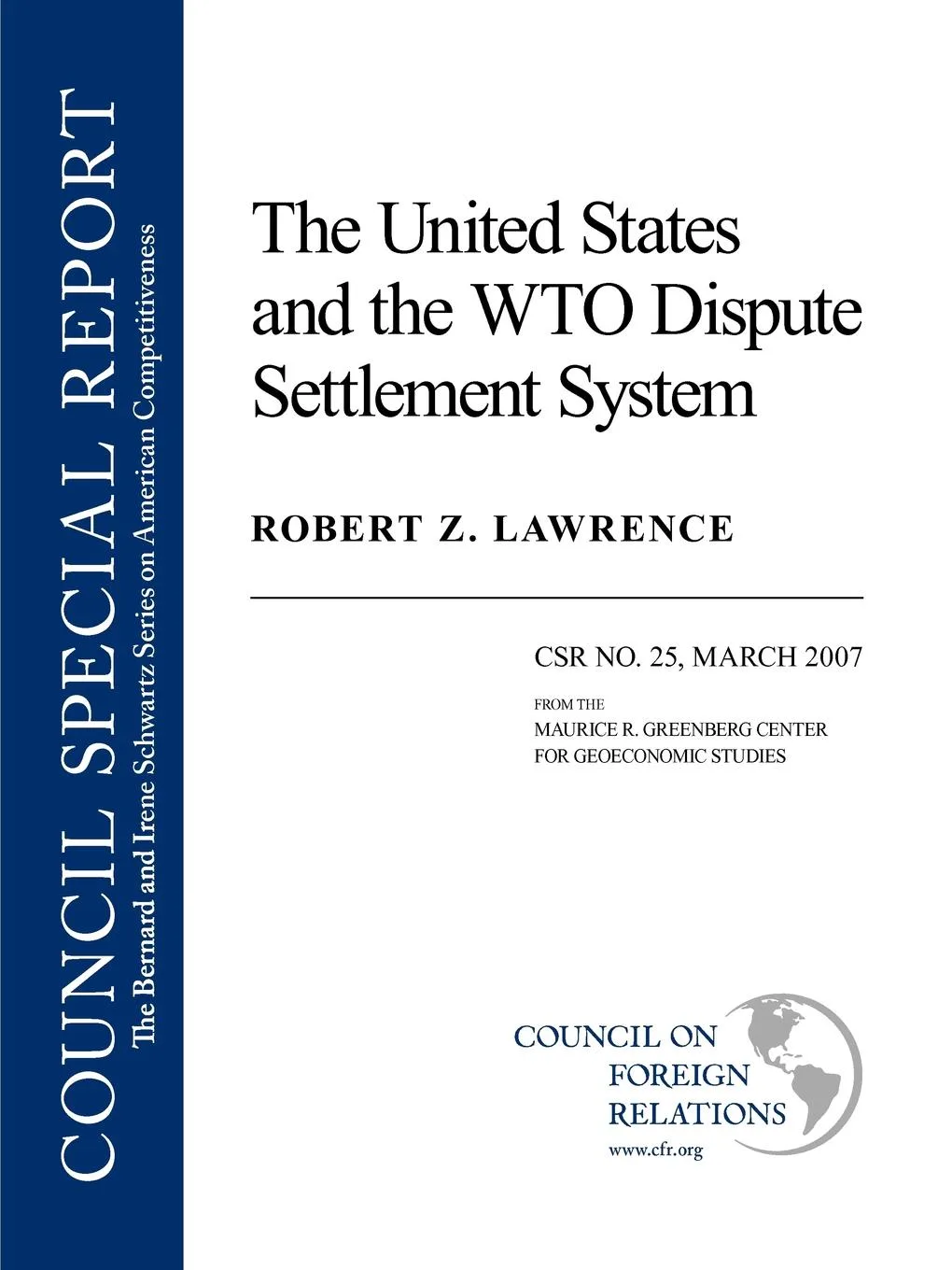 COUNCIL SPECIAL REPORT
The Bernard and Irene Schwartz Series on American Competitiveness

The United States and the WTO Dispute Settlement System

ROBERT Z. LAWRENCE

CSR NO. 25, MARCH 2007

FROM THE
MAURICE R. GREENBERG CENTER
FOR GEOECONOMIC STUDIES

COUNCIL ON FOREIGN RELATIONS
www.cfr.org